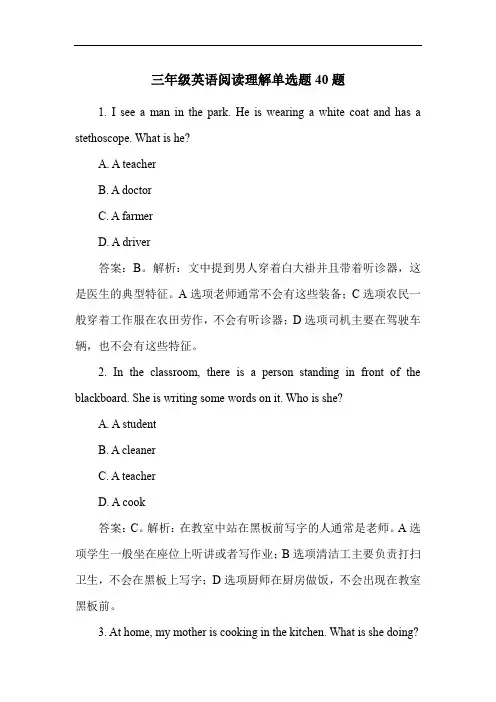 三年级英语阅读理解单选题 40 题

1. I see a man in the park. He is wearing a white coat and has a stethoscope. What is he?

A. A teacher

B. A doctor

C. A farmer

D. A driver

答案：B。解析：文中提到男人穿着白大褂并且带着听诊器，这是医生的典型特征。A 选项老师通常不会有这些装备；C 选项农民一般穿着工作服在农田劳作，不会有听诊器；D 选项司机主要在驾驶车辆，也不会有这些特征。

2. In the classroom, there is a person standing in front of the blackboard. She is writing some words on it. Who is she?

A. A student

B. A cleaner

C. A teacher

D. A cook

答案：C。解析：在教室中站在黑板前写字的人通常是老师。A 选项学生一般坐在座位上听讲或者写作业；B 选项清洁工主要负责打扫卫生，不会在黑板上写字；D 选项厨师在厨房做饭，不会出现在教室黑板前。

3. At home, my mother is cooking in the kitchen. What is she doing?